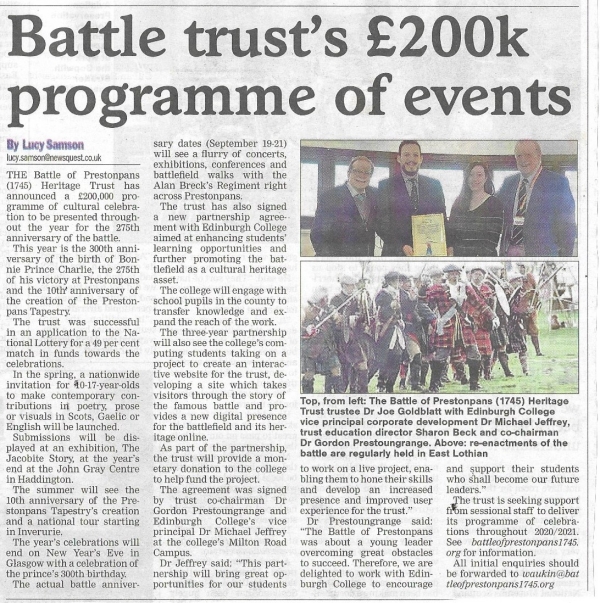 Battle trust's £200k programme of events

By Lucy Samson
lucy.samson@newsquest.co.uk

THE Battle of Prestonpans (1745) Heritage Trust has announced a £200,000 programme of cultural celebration to be presented throughout the year for the 275th anniversary of the battle.

This year is the 300th anniversary of the birth of Bonnie Prince Charlie, the 275th of his victory at Prestonpans and the 10th anniversary of the creation of the Prestonpans Tapestry.

The trust was successful in an application to the National Lottery for a 49 per cent match in funds towards the celebrations.

In the spring, a nationwide invitation for 10-17-year-olds to make contemporary contributions in poetry, prose or visuals in Scots, Gaelic or English will be launched.

Submissions will be displayed at an exhibition, The Jacobite Story, at the year's end at the John Gray Centre in Haddington.

The summer will see the 10th anniversary of the Prestonpans Tapestry's creation and a national tour starting in Inverurie.

The year's celebrations will end on New Year's Eve in Glasgow with a celebration of the prince's 300th birthday.

The actual battle anniversary dates (September 19-21) will see a flurry of concerts, exhibitions, conferences and battlefield walks with the Alan Breck's Regiment right across Prestonpans.

The trust has also signed a new partnership agreement with Edinburgh College aimed at enhancing students' learning opportunities and further promoting the battlefield as a cultural heritage asset.

The college will engage with school pupils in the county to transfer knowledge and expand the reach of the work.

The three-year partnership will also see the college's computing students taking on a project to create an interactive website for the trust, developing a site which takes visitors through the story of the famous battle and provides a new digital presence for the battlefield and its heritage online.

As part of the partnership, the trust will provide a monetary donation to the college to help fund the project.

The agreement was signed by trust co-chairman Dr Gordon Prestoungrange and Edinburgh College's vice principal Dr Michael Jeffrey at the college's Milton Road Campus.

Dr Jeffrey said: "This partnership will bring great opportunities for our students to work on a live project, enabling them to hone their skills and develop an increased presence and improved user experience for the trust."

Dr Prestoungrange said: "The Battle of Prestonpans was about a young leader overcoming great obstacles to succeed. Therefore, we are delighted to work with Edinburgh College to encourage and support their students who shall become our future leaders."

The trust is seeking support from sessional staff to deliver its programme of celebrations throughout 2020/2021. See battleofprestonpans1745.org for information.

All initial enquiries should be forwarded to waukin@battleofprestonpans1745.org

Top, from left: The Battle of Prestonpans (1745) Heritage Trust trustee Dr Joe Goldblatt with Edinburgh College vice principal corporate development Dr Michael Jeffrey, trust education director Sharon Beck and co-chairman Dr Gordon Prestoungrange. Above: re-enactments of the battle are regularly held in East Lothian